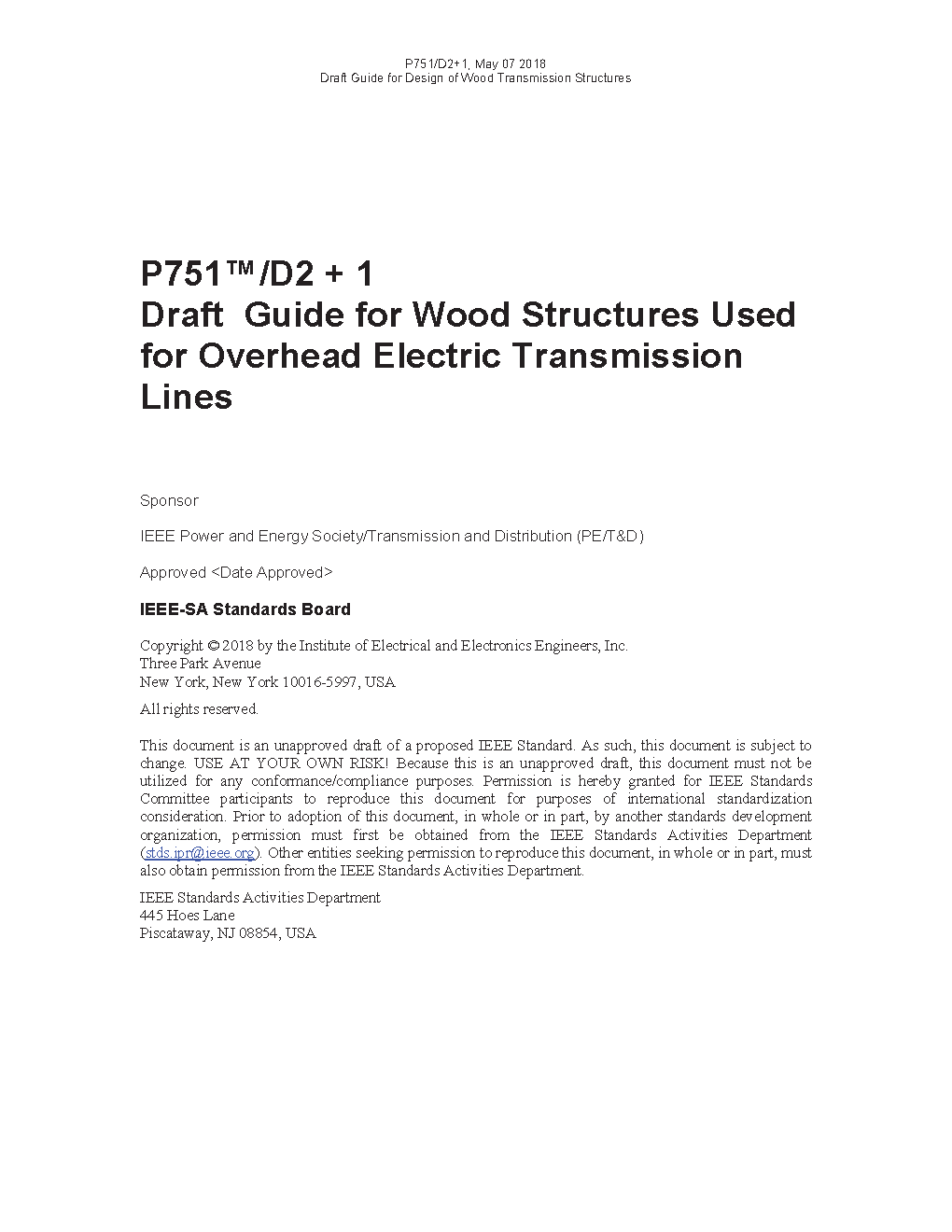 P751/D2+1, May 07 2018
Draft Guide for Design of Wood Transmission Structures

P751™/D2 + 1
Draft Guide for Wood Structures Used for Overhead Electric Transmission Lines

Sponsor

IEEE Power and Energy Society/Transmission and Distribution (PE/T&D)

Approved <Date Approved>

IEEE-SA Standards Board

Copyright © 2018 by the Institute of Electrical and Electronics Engineers, Inc.
Three Park Avenue
New York, New York 10016-5997, USA

All rights reserved.

This document is an unapproved draft of a proposed IEEE Standard. As such, this document is subject to change. USE AT YOUR OWN RISK! Because this is an unapproved draft, this document must not be utilized for any conformance/compliance purposes. Permission is hereby granted for IEEE Standards Committee participants to reproduce this document for purposes of international standardization consideration. Prior to adoption of this document, in whole or in part, by another standards development organization, permission must first be obtained from the IEEE Standards Activities Department (stds.ipr@ieee.org). Other entities seeking permission to reproduce this document, in whole or in part, must also obtain permission from the IEEE Standards Activities Department.

IEEE Standards Activities Department
445 Hoes Lane
Piscataway, NJ 08854, USA